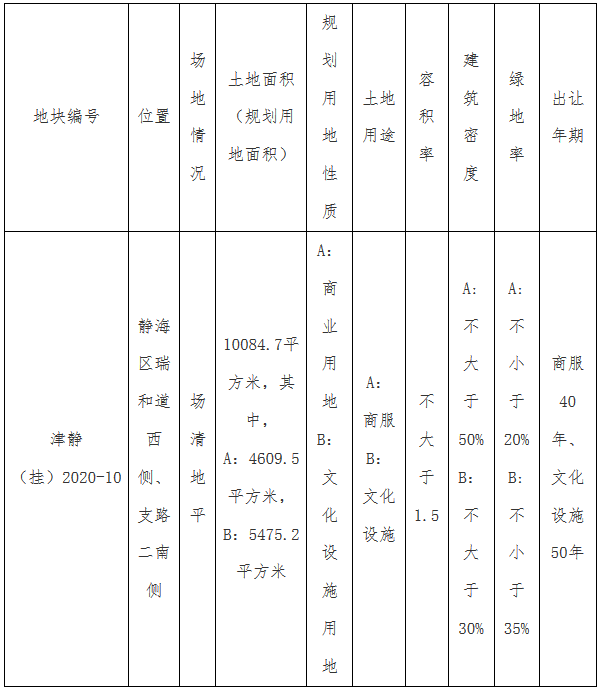 | 地块编号 | 位置 | 场地情况 | 土地面积（规划用地面积） | 规划用地性质 | 土地用途 | 容积率 | 建筑密度 | 绿地率 | 出让年期 |
|---|---|---|---|---|---|---|---|---|---|
| 津静（挂）2020-10 | 静海区瑞和道西侧、支路二南侧 | 场清地平 | 10084.7平方米，其中，A：4609.5平方米，B：5475.2平方米 | A：商业用地 B：文化设施用地 | A：商服 B：文化设施 | 不大于1.5 | A：不大于50% B：不大于30% | A：不小于20% B：不小于35% | 商服40年、文化设施50年 |